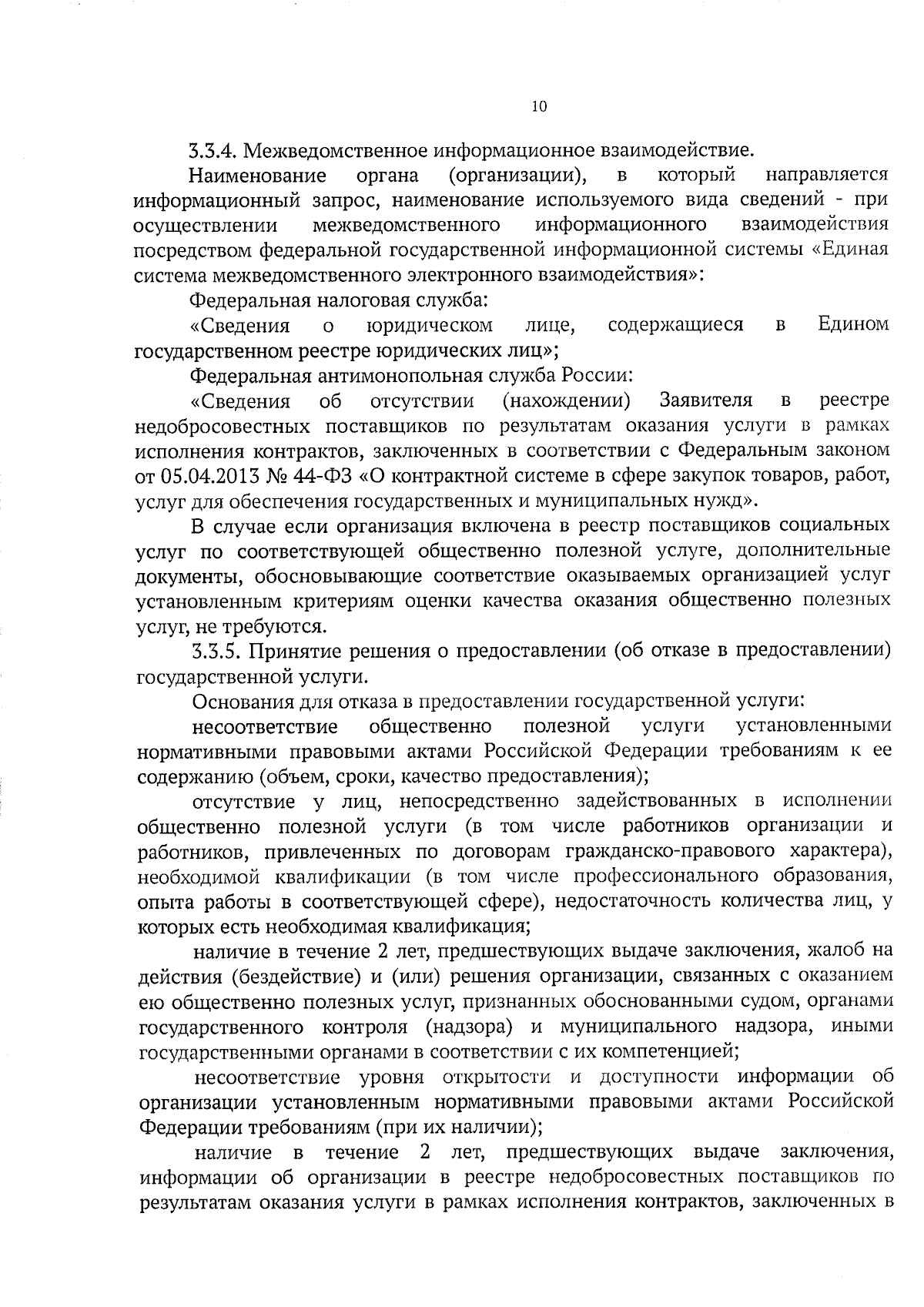 10

3.3.4. Межведомственное информационное взаимодействие.

Наименование органа (организации), в который направляется информационный запрос, наименование используемого вида сведений - при осуществлении межведомственного информационного взаимодействия посредством федеральной государственной информационной системы «Единая система межведомственного электронного взаимодействия»:

Федеральная налоговая служба:

«Сведения о юридическом лице, содержащиеся в Едином государственном реестре юридических лиц»;

Федеральная антимонопольная служба России:

«Сведения об отсутствии (нахождении) Заявителя в реестре недобросовестных поставщиков по результатам оказания услуги в рамках исполнения контрактов, заключенных в соответствии с Федеральным законом от 05.04.2013 № 44-ФЗ «О контрактной системе в сфере закупок товаров, работ, услуг для обеспечения государственных и муниципальных нужд».

В случае если организация включена в реестр поставщиков социальных услуг по соответствующей общественно полезной услуге, дополнительные документы, обосновывающие соответствие оказываемых организацией услуг установленным критериям оценки качества оказания общественно полезных услуг, не требуются.

3.3.5. Принятие решения о предоставлении (об отказе в предоставлении) государственной услуги.

Основания для отказа в предоставлении государственной услуги:

несоответствие общественно полезной услуги установленными нормативными правовыми актами Российской Федерации требованиям к ее содержанию (объем, сроки, качество предоставления);

отсутствие у лиц, непосредственно задействованных в исполнении общественно полезной услуги (в том числе работников организации и работников, привлеченных по договорам гражданско-правового характера), необходимой квалификации (в том числе профессионального образования, опыта работы в соответствующей сфере), недостаточность количества лиц, у которых есть необходимая квалификация;

наличие в течение 2 лет, предшествующих выдаче заключения, жалоб на действия (бездействие) и (или) решения организации, связанных с оказанием ею общественно полезных услуг, признанных обоснованными судом, органами государственного контроля (надзора) и муниципального надзора, иными государственными органами в соответствии с их компетенцией;

несоответствие уровня открытости и доступности информации об организации установленным нормативными правовыми актами Российской Федерации требованиям (при их наличии);

наличие в течение 2 лет, предшествующих выдаче заключения, информации об организации в реестре недобросовестных поставщиков по результатам оказания услуги в рамках исполнения контрактов, заключенных в